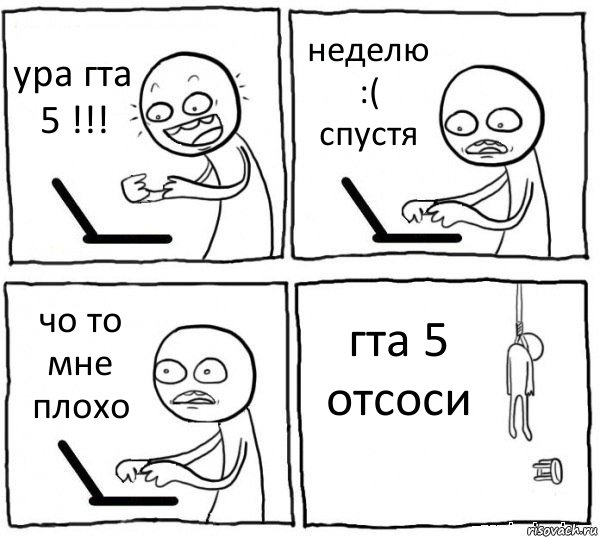 ура гта 5 !!!

неделю :( спустя

чо то мне плохо

гта 5 отсоси

risovach.ru